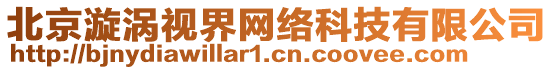 北京漩涡视界网络科技有限公司
http://bjnydiawillar1.cn.coovee.com